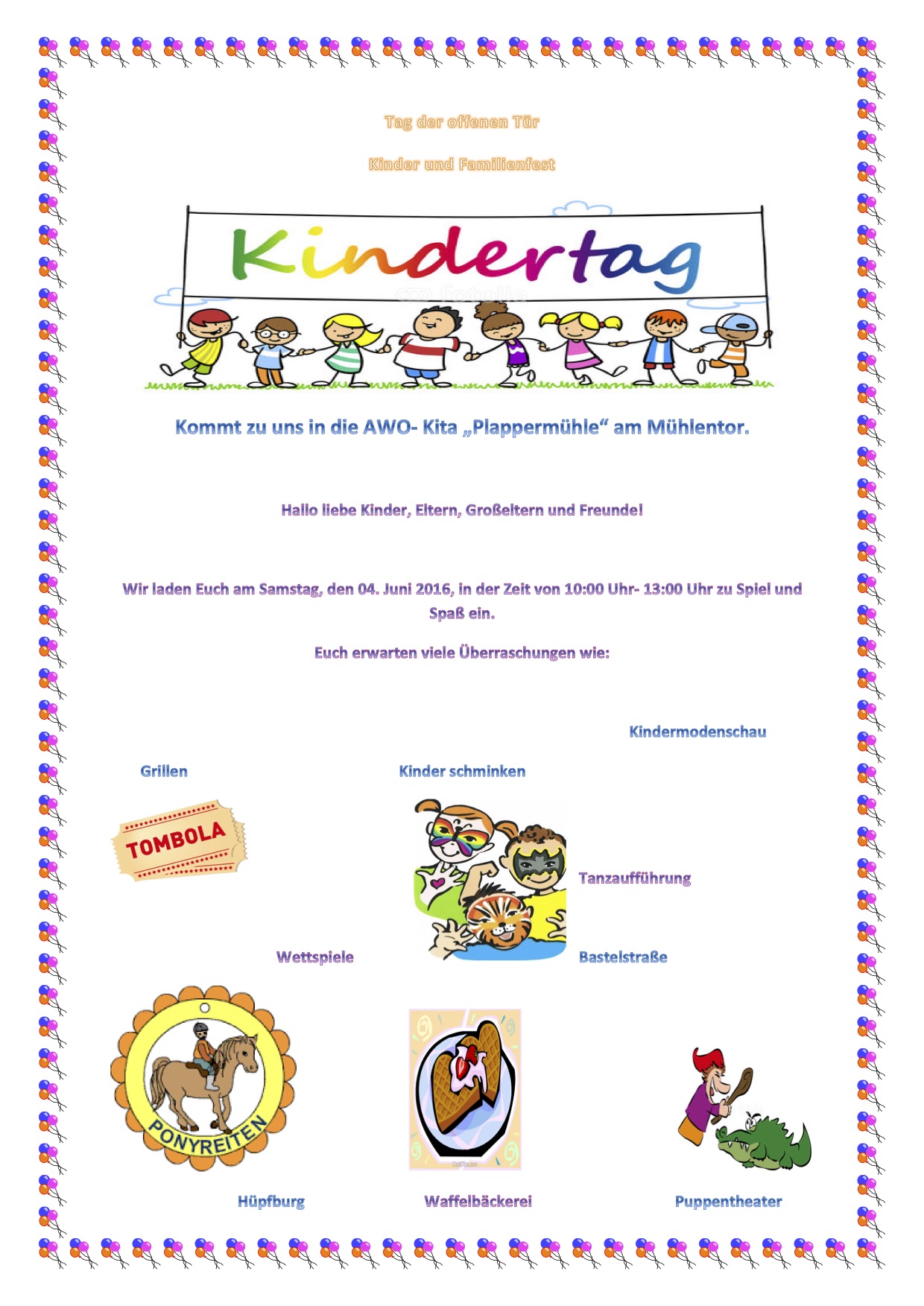 Tag der offenen Tür

Kinder und Familienfest

Kindertag

Kommt zu uns in die AWO- Kita „Plappermühle“ am Mühlentor.

Hallo liebe Kinder, Eltern, Großeltern und Freunde!

Wir laden Euch am Samstag, den 04. Juni 2016, in der Zeit von 10:00 Uhr- 13:00 Uhr zu Spiel und Spaß ein.

Euch erwarten viele Überraschungen wie:

Kindermodenschau

Grillen

Kinder schminken

TOMBOLA

Tanzaufführung

Wettspiele

Bastelstraße

PONYREITEN

Hüpfburg

Waffelbäckerei

Puppentheater